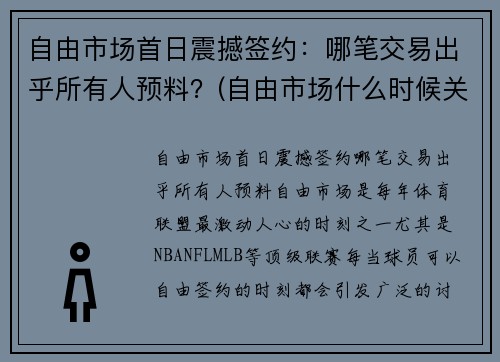 自由市场首日震撼签约：哪笔交易出乎所有人预料？(自由市场什么时候关

自由市场首日震撼签约哪笔交易出乎所有人预料自由市场是每年体育联盟最激动人心的时刻之一尤其是NBANFLMLB等顶级联赛每当球员可以自由签约的时刻都会引发广泛的讨